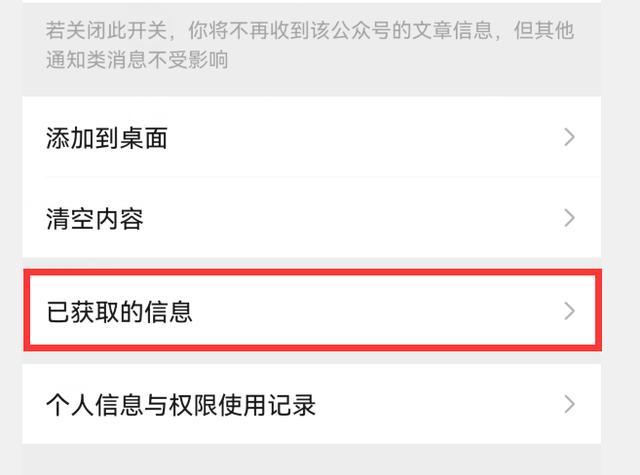 若关闭此开关，你将不再收到该公众号的文章信息，但其他通知类消息不受影响

添加到桌面

清空内容

已获取的信息

个人信息与权限使用记录